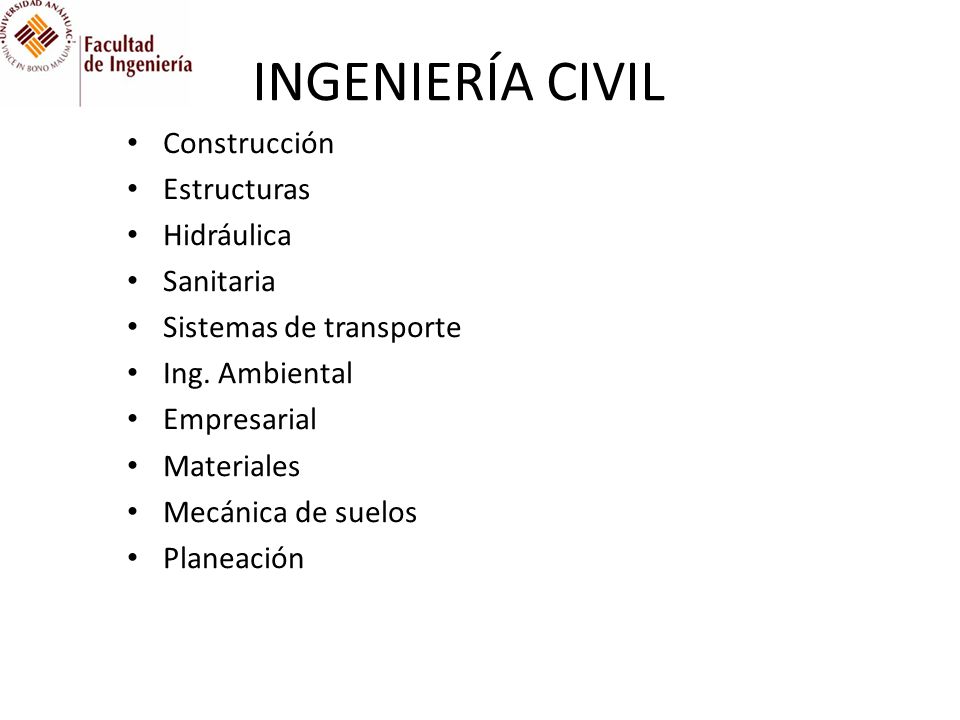 UNIVERSIDAD ANÁHUAC
VINCE IN BONO MALUM

Facultad de Ingeniería

INGENIERÍA CIVIL

• Construcción
• Estructuras
• Hidráulica
• Sanitaria
• Sistemas de transporte
• Ing. Ambiental
• Empresarial
• Materiales
• Mecánica de suelos
• Planeación